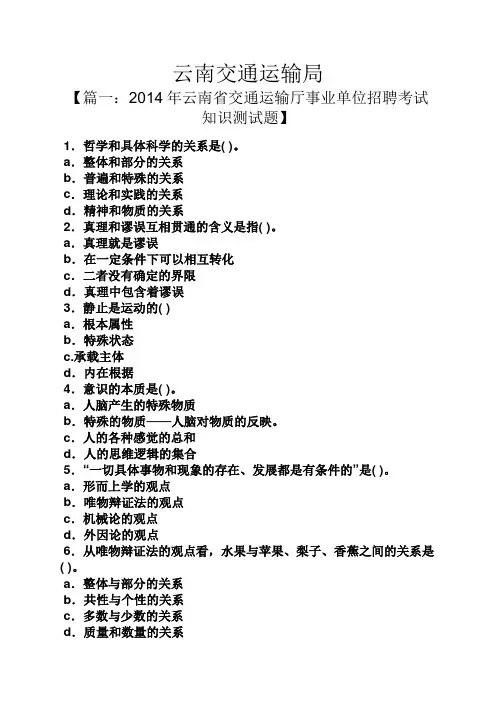 云南交通运输局

【篇一：2014 年云南省交通运输厅事业单位招聘考试知识测试题】

1．哲学和具体科学的关系是( )。
a．整体和部分的关系
b．普遍和特殊的关系
c．理论和实践的关系
d．精神和物质的关系
2．真理和谬误互相贯通的含义是指( )。
a．真理就是谬误
b．在一定条件下可以相互转化
c．二者没有确定的界限
d．真理中包含着谬误
3．静止是运动的( )
a．根本属性
b．特殊状态
c.承载主体
d．内在根据
4．意识的本质是( )。
a．人脑产生的特殊物质
b．特殊的物质——人脑对物质的反映。
c．人的各种感觉的总和
d．人的思维逻辑的集合
5．“一切具体事物和现象的存在、发展都是有条件的”是( )。
a．形而上学的观点
b．唯物辩证法的观点
c．机械论的观点
d．外因论的观点
6．从唯物辩证法的观点看，水果与苹果、梨子、香蕉之间的关系是( )。
a．整体与部分的关系
b．共性与个性的关系
c．多数与少数的关系
d．质量和数量的关系